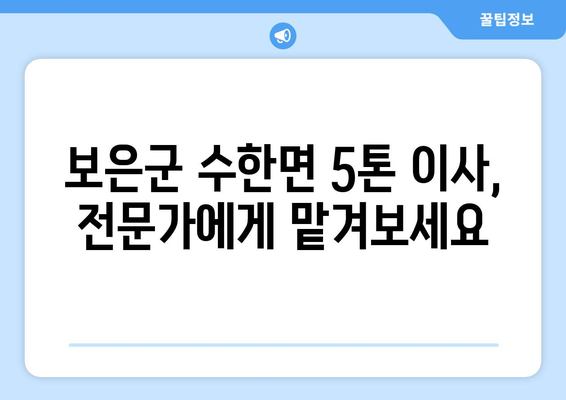 꿀팁정보

보은군 수한면 5톤 이사, 전문가에게 맡겨보세요